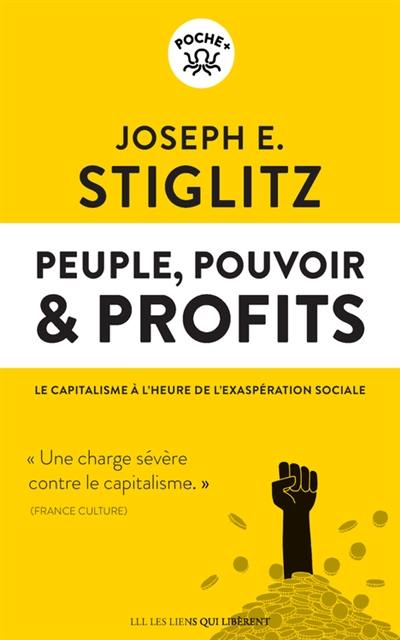 POCHE+

JOSEPH E.
STIGLITZ

PEUPLE, POUVOIR
& PROFITS

LE CAPITALISME À L'HEURE DE L'EXASPÉRATION SOCIALE

« Une charge sévère contre le capitalisme. »
(FRANCE CULTURE)

LLL LES LIENS QUI LIBÈRENT